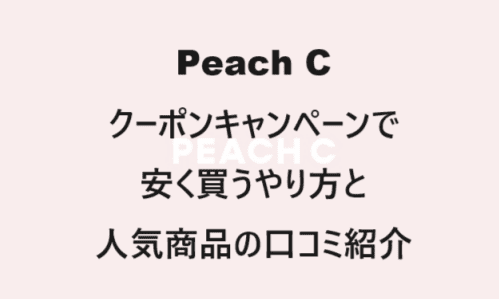 Peach C

クーポンキャンペーンで
PEACH C
安く買うやり方と

人気商品の口コミ紹介